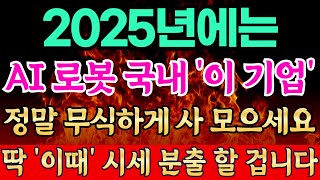 2025년에는

AI 로봇 국내 '이 기업'

정말 무식하게 사 모으세요

딱 '이때' 시세 분출 할 겁니다